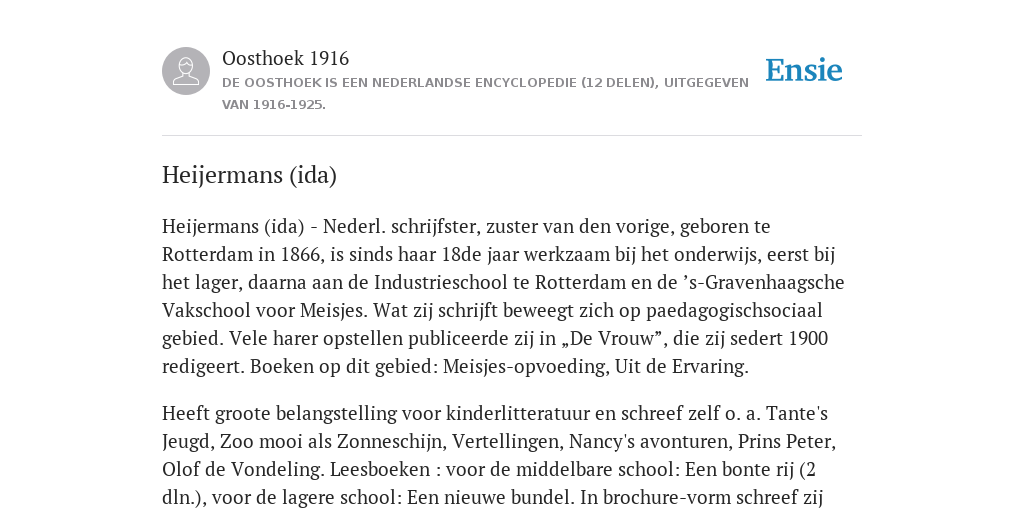 Oosthoek 1916
DE OOSTHOEK IS EEN NEDERLANDSE ENCYCLOPEDIE (12 DELEN), UITGEGEVEN VAN 1916-1925.

Ensie

Heijermans (ida)

Heijermans (ida) - Nederl. schrijfster, zuster van den vorige, geboren te Rotterdam in 1866, is sinds haar 18de jaar werkzaam bij het onderwijs, eerst bij het lager, daarna aan de Industrieschool te Rotterdam en de ’s-Gravenhaagsche Vakschool voor Meisjes. Wat zij schrijft beweegt zich op paedagogischsociaal gebied. Vele harer opstellen publiceerde zij in „De Vrouw”, die zij sedert 1900 redigeert. Boeken op dit gebied: Meisjes-opvoeding, Uit de Ervaring.

Heeft groote belangstelling voor kinderlitteratuur en schreef zelf o. a. Tante's Jeugd, Zoo mooi als Zonneschijn, Vertellingen, Nancy's avonturen, Prins Peter, Olof de Vondeling. Leesboeken : voor de middelbare school: Een bonte rij (2 dln.), voor de lagere school: Een nieuwe bundel. In brochure-vorm schreef zij